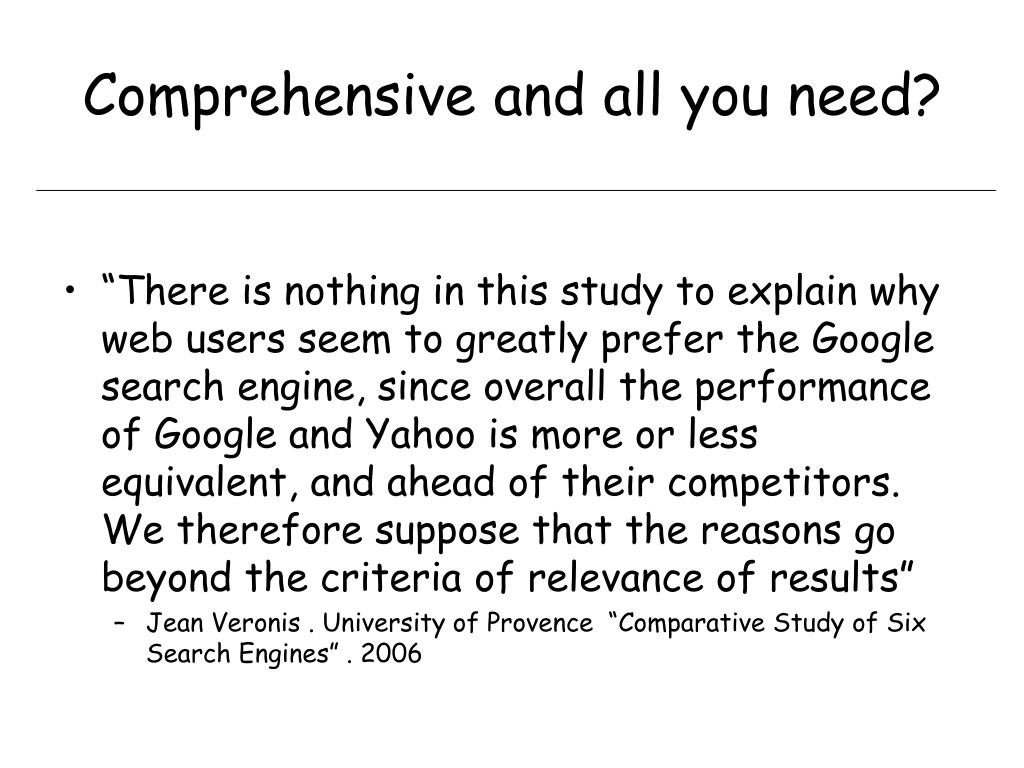 Comprehensive and all you need?

• “There is nothing in this study to explain why web users seem to greatly prefer the Google search engine, since overall the performance of Google and Yahoo is more or less equivalent, and ahead of their competitors. We therefore suppose that the reasons go beyond the criteria of relevance of results”

– Jean Veronis . University of Provence “Comparative Study of Six Search Engines” . 2006